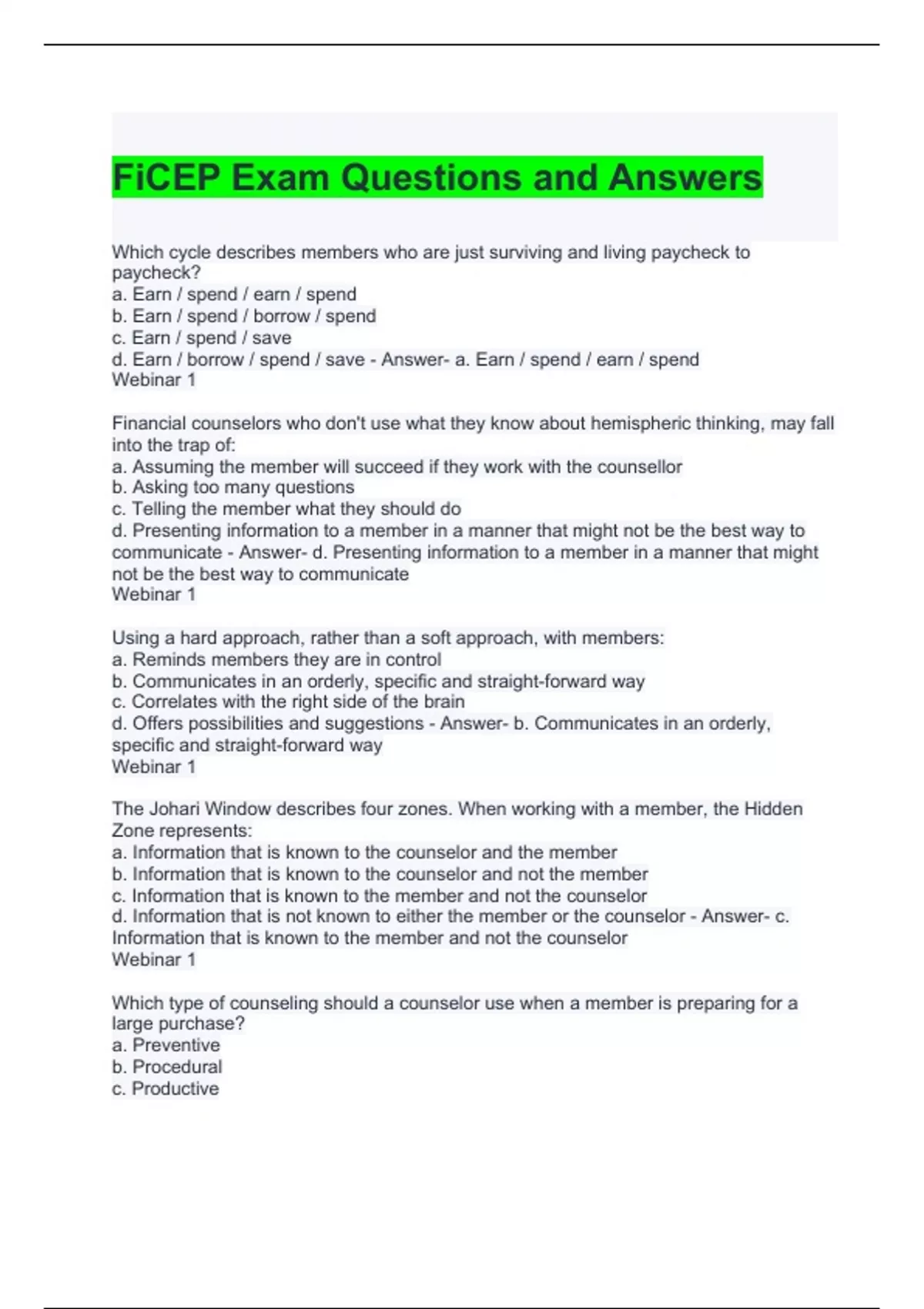 FiCEP Exam Questions and Answers

Which cycle describes members who are just surviving and living paycheck to paycheck?
a. Earn / spend / earn / spend
b. Earn / spend / borrow / spend
c. Earn / spend / save
d. Earn / borrow / spend / save - Answer- a. Earn / spend / earn / spend
Webinar 1

Financial counselors who don't use what they know about hemispheric thinking, may fall into the trap of:
a. Assuming the member will succeed if they work with the counsellor
b. Asking too many questions
c. Telling the member what they should do
d. Presenting information to a member in a manner that might not be the best way to communicate - Answer- d. Presenting information to a member in a manner that might not be the best way to communicate
Webinar 1

Using a hard approach, rather than a soft approach, with members:
a. Reminds members they are in control
b. Communicates in an orderly, specific and straight-forward way
c. Correlates with the right side of the brain
d. Offers possibilities and suggestions - Answer- b. Communicates in an orderly, specific and straight-forward way
Webinar 1

The Johari Window describes four zones. When working with a member, the Hidden Zone represents:
a. Information that is known to the counselor and the member
b. Information that is known to the counselor and not the member
c. Information that is known to the member and not the counselor
d. Information that is not known to either the member or the counselor - Answer- c. Information that is known to the member and not the counselor
Webinar 1

Which type of counseling should a counselor use when a member is preparing for a large purchase?
a. Preventive
b. Procedural
c. Productive